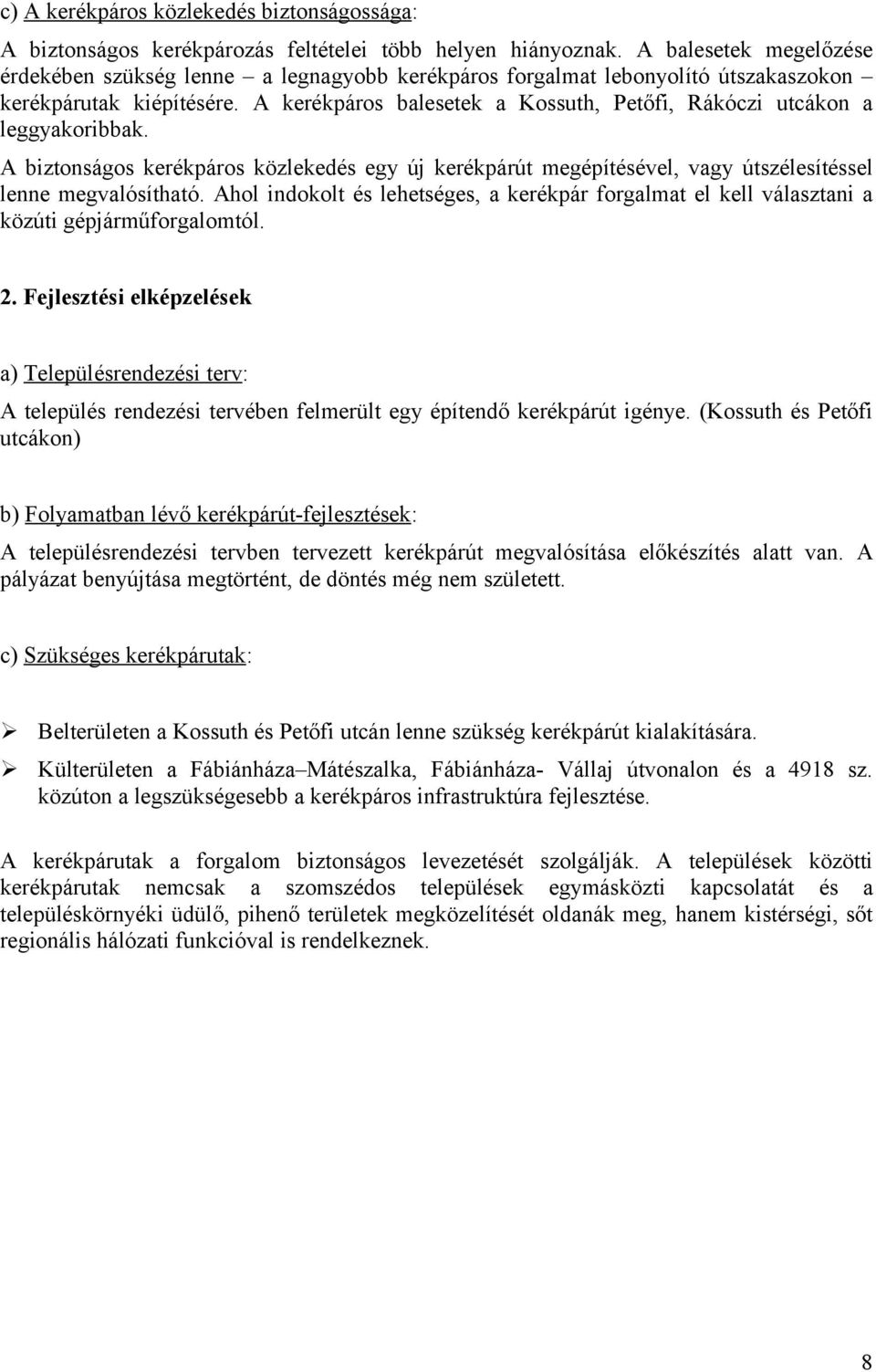 c) A kerékpáros közlekedés biztonságossága:

A biztonságos kerékpározás feltételei több helyen hiányoznak. A balesetek megelőzése érdekében szükség lenne – a legnagyobb kerékpáros forgalmat lebonyolító útszakaszokon – kerékpárutak kiépítésére. A kerékpáros balesetek a Kossuth, Petőfi, Rákóczi utcákon a leggyakoribbak.

A biztonságos kerékpáros közlekedés egy új kerékpárút megépítésével, vagy útszélesítéssel lenne megvalósítható. Ahol indokolt és lehetséges, a kerékpár forgalmat el kell választani a közúti gépjárműforgalomtól.

2. Fejlesztési elképzelések

a) Településrendezési terv:

A település rendezési tervében felmerült egy építendő kerékpárút igénye. (Kossuth és Petőfi utcákon)

b) Folyamatban lévő kerékpárút-fejlesztések:

A településrendezési tervben tervezett kerékpárút megvalósítása előkészítés alatt van. A pályázat benyújtása megtörtént, de döntés még nem született.

c) Szükséges kerékpárutak:

➢ Belterületen a Kossuth és Petőfi utcán lenne szükség kerékpárút kialakítására.

➢ Külterületen a Fábiánháza–Mátészalka, Fábiánháza- Vállaj útvonalon és a 4918 sz. közúton a legszükségesebb a kerékpáros infrastruktúra fejlesztése.

A kerékpárutak a forgalom biztonságos levezetését szolgálják. A települések közötti kerékpárutak nemcsak a szomszédos települések egymásközti kapcsolatát és a településkörnyéki üdülő, pihenő területek megközelítését oldanák meg, hanem kistérségi, sőt regionális hálózati funkcióval is rendelkeznek.

8